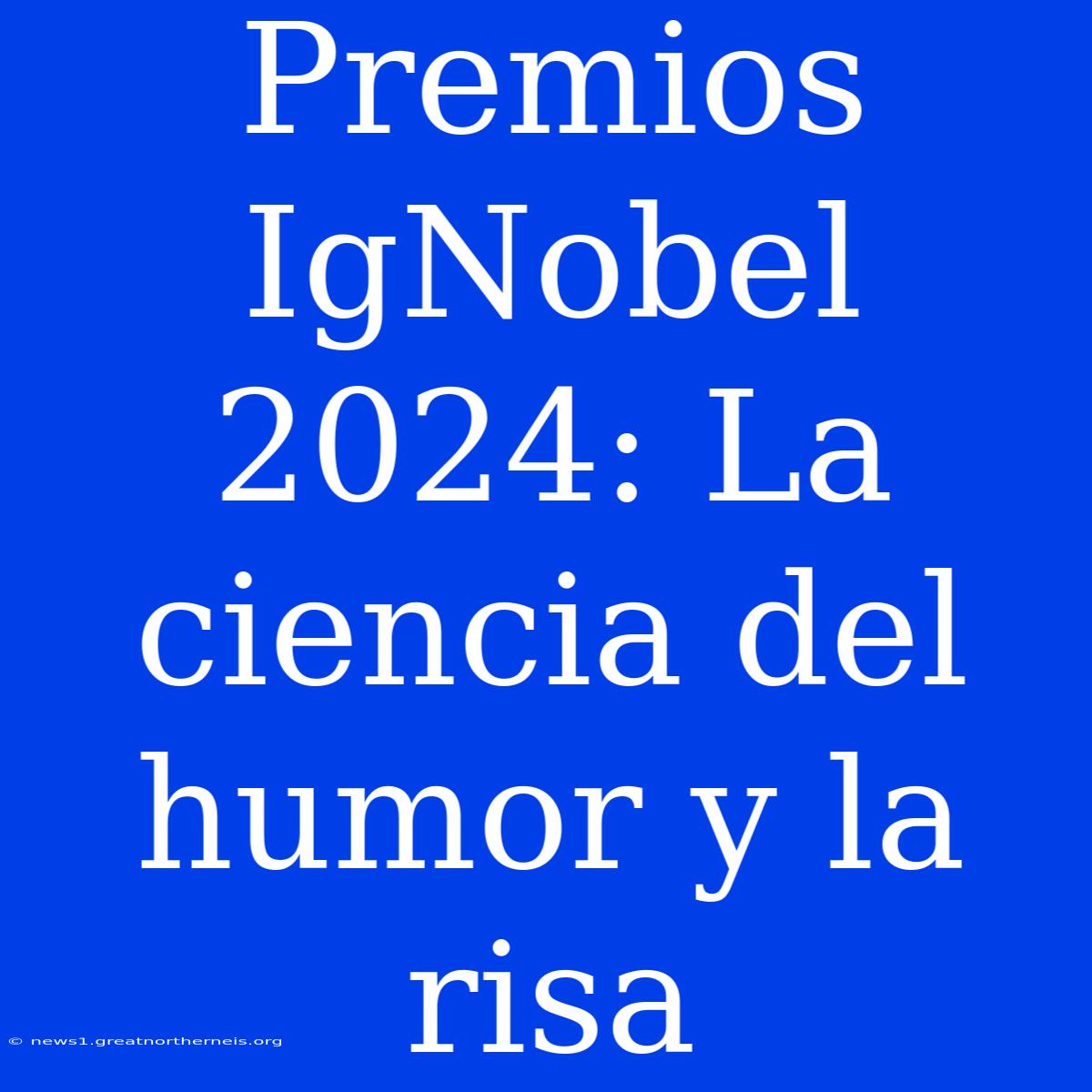 Premios IgNobel 2024: La ciencia del humor y la risa

© news1.greatnortherneis.org